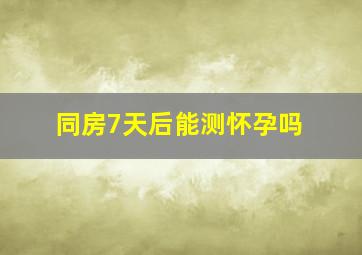 同房7天后能测怀孕吗